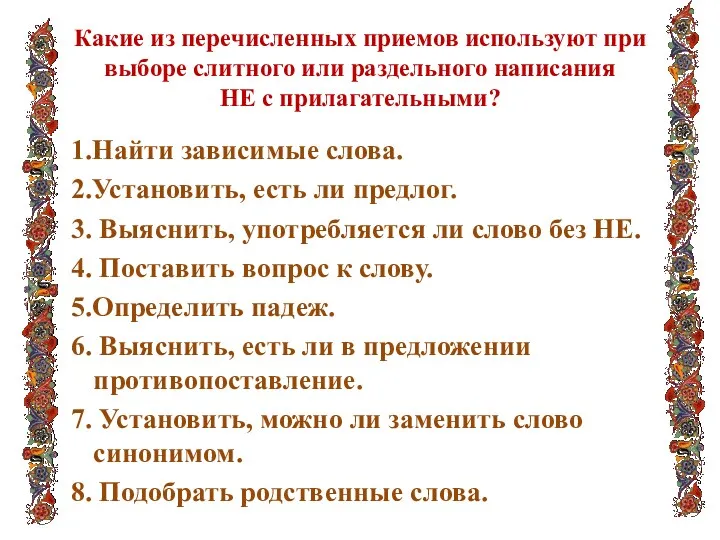 Какие из перечисленных приемов используют при выборе слитного или раздельного написания НЕ с прилагательными?

1.Найти зависимые слова.

2.Установить, есть ли предлог.

3. Выяснить, употребляется ли слово без НЕ.

4. Поставить вопрос к слову.

5.Определить падеж.

6. Выяснить, есть ли в предложении противопоставление.

7. Установить, можно ли заменить слово синонимом.

8. Подобрать родственные слова.